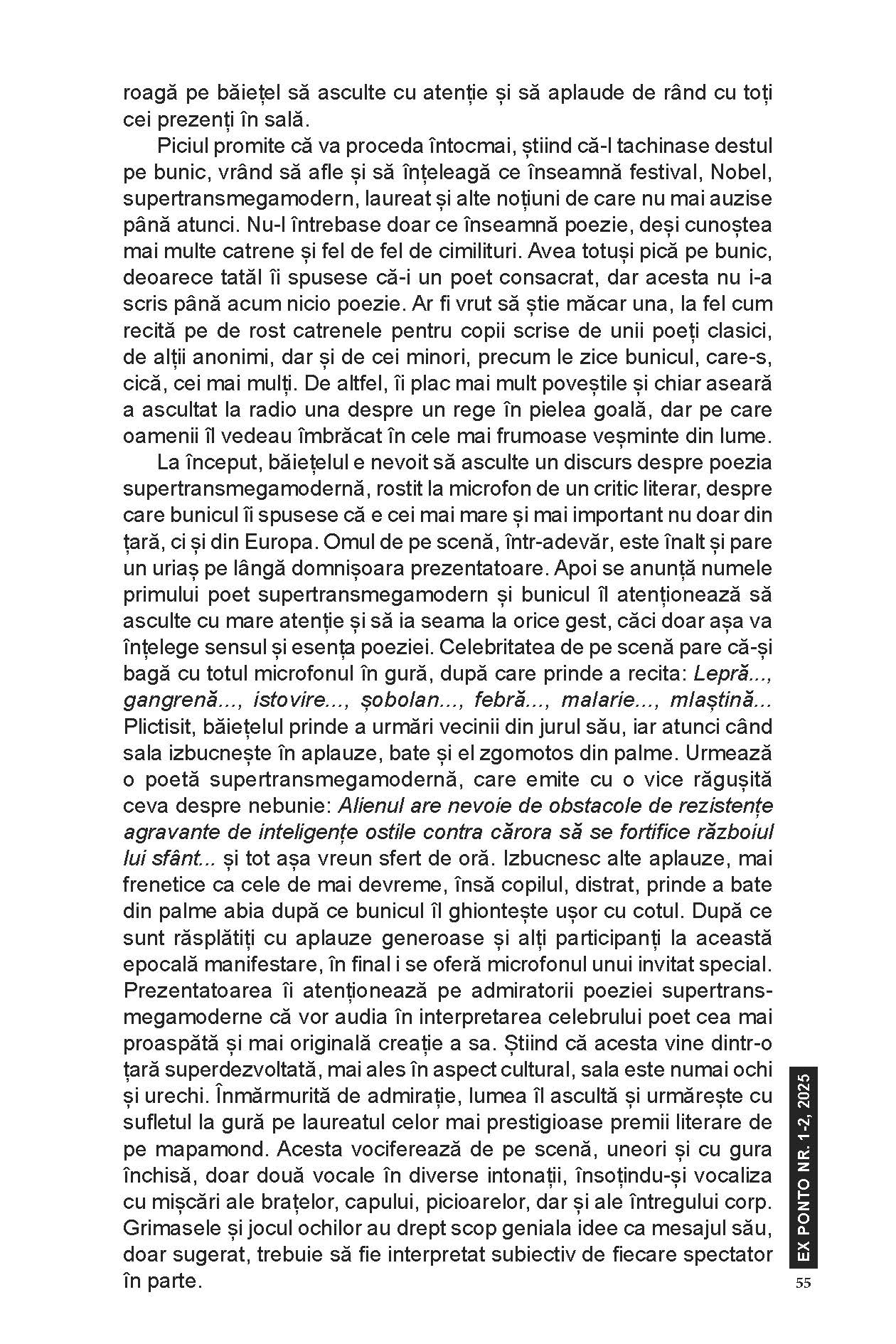 roagă pe băiețel să asculte cu atenție și să aplaude de rând cu toți cei prezenți în sală.

Piciul promite că va proceda întocmai, știind că-l tachinase destul pe bunic, vrând să afle și să înțeleagă ce înseamnă festival, Nobel, supertransmegamodern, laureat și alte noțiuni de care nu mai auzise până atunci. Nu-l întrebase doar ce înseamnă poezie, deși cunoștea mai multe catrene și fel de fel de cimilituri. Avea totuși pică pe bunic, deoarece tatăl îi spusese că-i un poet consacrat, dar acesta nu i-a scris până acum nicio poezie. Ar fi vrut să știe măcar una, la fel cum recită pe de rost catrenele pentru copii scrise de unii poeți clasici, de alții anonimi, dar și de cei minori, precum le zice bunicul, care-s, cică, cei mai mulți. De altfel, îi plac mai mult poveștile și chiar aseară a ascultat la radio una despre un rege în pielea goală, dar pe care oamenii îl vedeau îmbrăcat în cele mai frumoase veșminte din lume.

La început, băiețelul e nevoit să asculte un discurs despre poezia supertransmegamodernă, rostit la microfon de un critic literar, despre care bunicul îi spusese că e cei mai mare și mai important nu doar din țară, ci și din Europa. Omul de pe scenă, într-adevăr, este înalt și pare un uriaș pe lângă domnișoara prezentatoare. Apoi se anunță numele primului poet supertransmegamodern și bunicul îl atenționează să asculte cu mare atenție și să ia seama la orice gest, căci doar așa va înțelege sensul și esența poeziei. Celebritatea de pe scenă pare că-și bagă cu totul microfonul în gură, după care prinde a recita: Lepră..., gangrenă..., istovire..., șobolan..., febră..., malarie..., mlaștină... Plictisit, băiețelul prinde a urmări vecinii din jurul său, iar atunci când sala izbucnește în aplauze, bate și el zgomotos din palme. Urmează o poetă supertransmegamodernă, care emite cu o vice răgușită ceva despre nebunie: Alienul are nevoie de obstacole de rezistențe agravante de inteligențe ostile contra cărora să se fortifice războiul lui sfânt... și tot așa vreun sfert de oră. Izbucnesc alte aplauze, mai frenetice ca cele de mai devreme, însă copilul, distrat, prinde a bate din palme abia după ce bunicul îl ghiontește ușor cu cotul. După ce sunt răsplătiți cu aplauze generoase și alți participanți la această epocală manifestare, în final i se oferă microfonul unui invitat special. Prezentatoarea îi atenționează pe admiratorii poeziei supertransmegamoderne că vor audia în interpretarea celebrului poet cea mai proaspătă și mai originală creație a sa. Știind că acesta vine dintr-o țară superdezvoltată, mai ales în aspect cultural, sala este numai ochi și urechi. Înmărmurită de admirație, lumea îl ascultă și urmărește cu sufletul la gură pe laureatul celor mai prestigioase premii literare de pe mapamond. Acesta vociferează de pe scenă, uneori și cu gura închisă, doar două vocale în diverse intonații, însoțindu-și vocaliza cu mișcări ale brațelor, capului, picioarelor, dar și ale întregului corp. Grimasele și jocul ochilor au drept scop geniala idee ca mesajul său, doar sugerat, trebuie să fie interpretat subiectiv de fiecare spectator în parte.

EX PONTO NR. 1-2, 2025

55